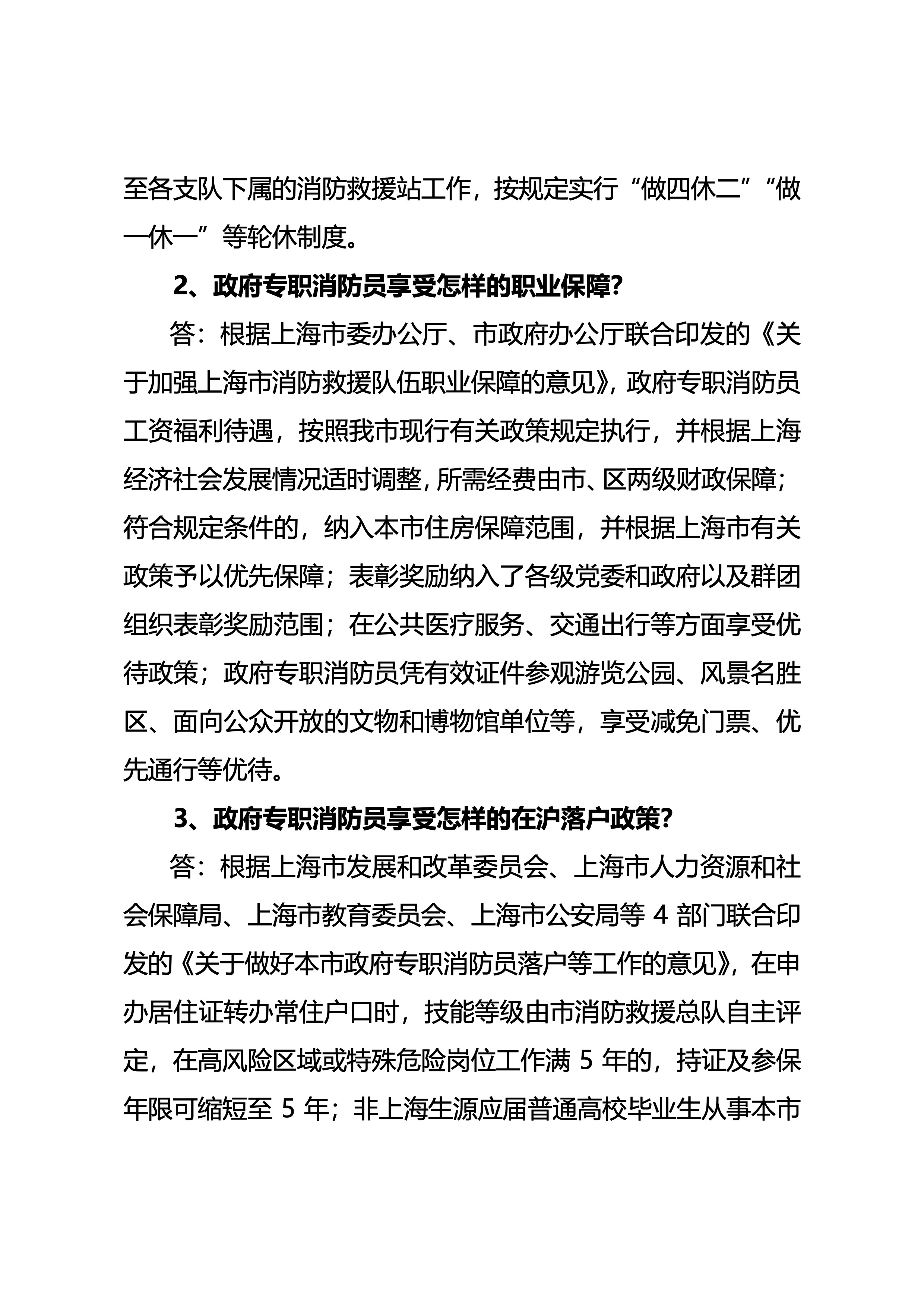 至各支队下属的消防救援站工作，按规定实行“做四休二”“做一休一”等轮休制度。

2、政府专职消防员享受怎样的职业保障？

答：根据上海市委办公厅、市政府办公厅联合印发的《关于加强上海市消防救援队伍职业保障的意见》，政府专职消防员工资福利待遇，按照我市现行有关政策规定执行，并根据上海经济社会发展情况适时调整，所需经费由市、区两级财政保障；符合规定条件的，纳入本市住房保障范围，并根据上海市有关政策予以优先保障；表彰奖励纳入了各级党委和政府以及群团组织表彰奖励范围；在公共医疗服务、交通出行等方面享受优待政策；政府专职消防员凭有效证件参观游览公园、风景名胜区、面向公众开放的文物和博物馆单位等，享受减免门票、优先通行等优待。

3、政府专职消防员享受怎样的在沪落户政策？

答：根据上海市发展和改革委员会、上海市人力资源和社会保障局、上海市教育委员会、上海市公安局等 4 部门联合印发的《关于做好本市政府专职消防员落户等工作的意见》，在申办居住证转办常住户口时，技能等级由市消防救援总队自主评定，在高风险区域或特殊危险岗位工作满 5 年的，持证及参保年限可缩短至 5 年；非上海生源应届普通高校毕业生从事本市